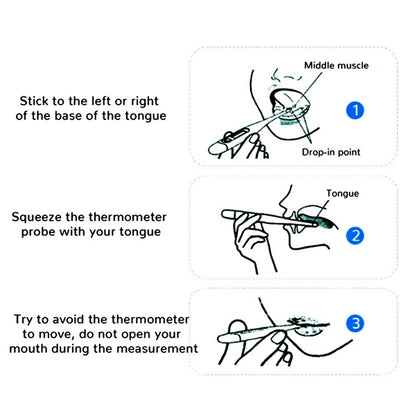 Stick to the left or right of the base of the tongue

Middle muscle

1

Drop-in point

Squeeze the thermometer probe with your tongue

Tongue

2

Try to avoid the thermometer to move, do not open your mouth during the measurement

3